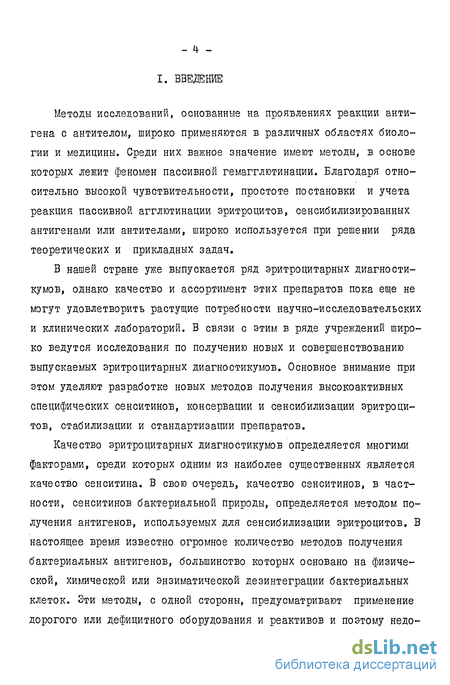 - 4 -

I. ВВЕДЕНИЕ

Методы исследований, основанные на проявлениях реакции антигена с антителом, широко применяются в различных областях биологии и медицины. Среди них важное значение имеют методы, в основе которых лежит феномен пассивной гемагглютинации. Благодаря относительно высокой чувствительности, простоте постановки и учета реакция пассивной агглютинации эритроцитов, сенсибилизированных антигенами или антителами, широко используется при решении ряда теоретических и прикладных задач.

В нашей стране уже выпускается ряд эритроцитарных диагностикумов, однако качество и ассортимент этих препаратов пока еще не могут удовлетворить растущие потребности научно-исследовательских и клинических лабораторий. В связи с этим в ряде учреждений широко ведутся исследования по получению новых и совершенствованию выпускаемых эритроцитарных диагностикумов. Основное внимание при этом уделяют разработке новых методов получения высокоактивных специфических сенситинов, консервации и сенсибилизации эритроцитов, стабилизации и стандартизации препаратов.

Качество эритроцитарных диагностикумов определяется многими факторами, среди которых одним из наиболее существенных является качество сенситина. В свою очередь, качество сенситинов, в частности, сенситинов бактериальной природы, определяется методом получения антигенов, используемых для сенсибилизации эритроцитов. В настоящее время известно огромное количество методов получения бактериальных антигенов, большинство которых основано на физической, химической или энзиматической дезинтеграции бактериальных клеток. Эти методы, с одной стороны, предусматривают применение дорогого или дефицитного оборудования и реактивов и поэтому недо-

dsLib.net
библиотека диссертаций